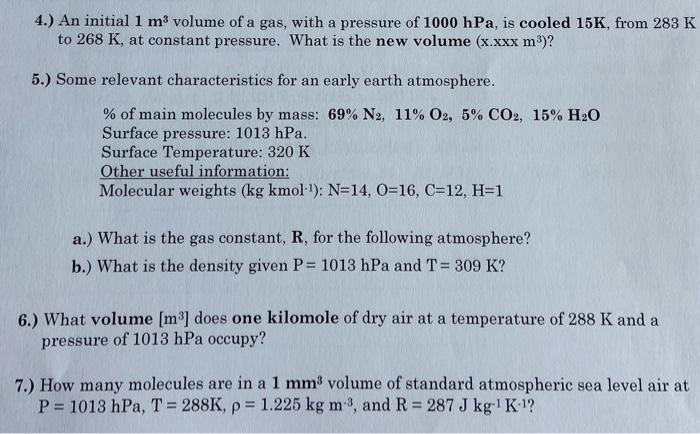 4.) An initial 1 $m^3$ volume of a gas, with a pressure of 1000 hPa, is cooled 15K, from 283 K to 268 K, at constant pressure. What is the new volume (x.xxx $m^3$)?

5.) Some relevant characteristics for an early earth atmosphere.

% of main molecules by mass: 69% $N_2$, 11% $O_2$, 5% $CO_2$, 15% $H_2O$
Surface pressure: 1013 hPa.
Surface Temperature: 320 K
Other useful information:
Molecular weights (kg $kmol^{-1}$): N=14, O=16, C=12, H=1

a.) What is the gas constant, R, for the following atmosphere?
b.) What is the density given P = 1013 hPa and T = 309 K?

6.) What volume [$m^3$] does one kilomole of dry air at a temperature of 288 K and a pressure of 1013 hPa occupy?

7.) How many molecules are in a 1 $mm^3$ volume of standard atmospheric sea level air at P = 1013 hPa, T = 288K, $\rho$ = 1.225 kg $m^{-3}$, and R = 287 J $kg^{-1}$ $K^{-1}$?